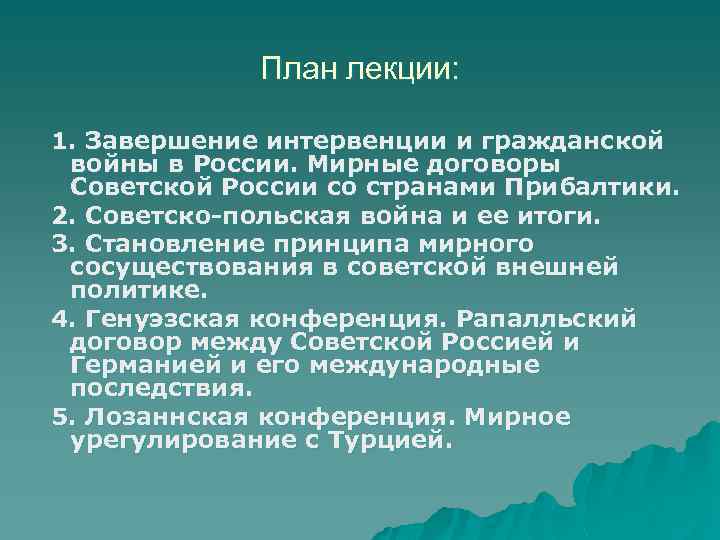 План лекции:

1. Завершение интервенции и гражданской войны в России. Мирные договоры Советской России со странами Прибалтики.

2. Советско-польская война и ее итоги.

3. Становление принципа мирного сосуществования в советской внешней политике.

4. Генуэзская конференция. Рапалльский договор между Советской Россией и Германией и его международные последствия.

5. Лозаннская конференция. Мирное урегулирование с Турцией.